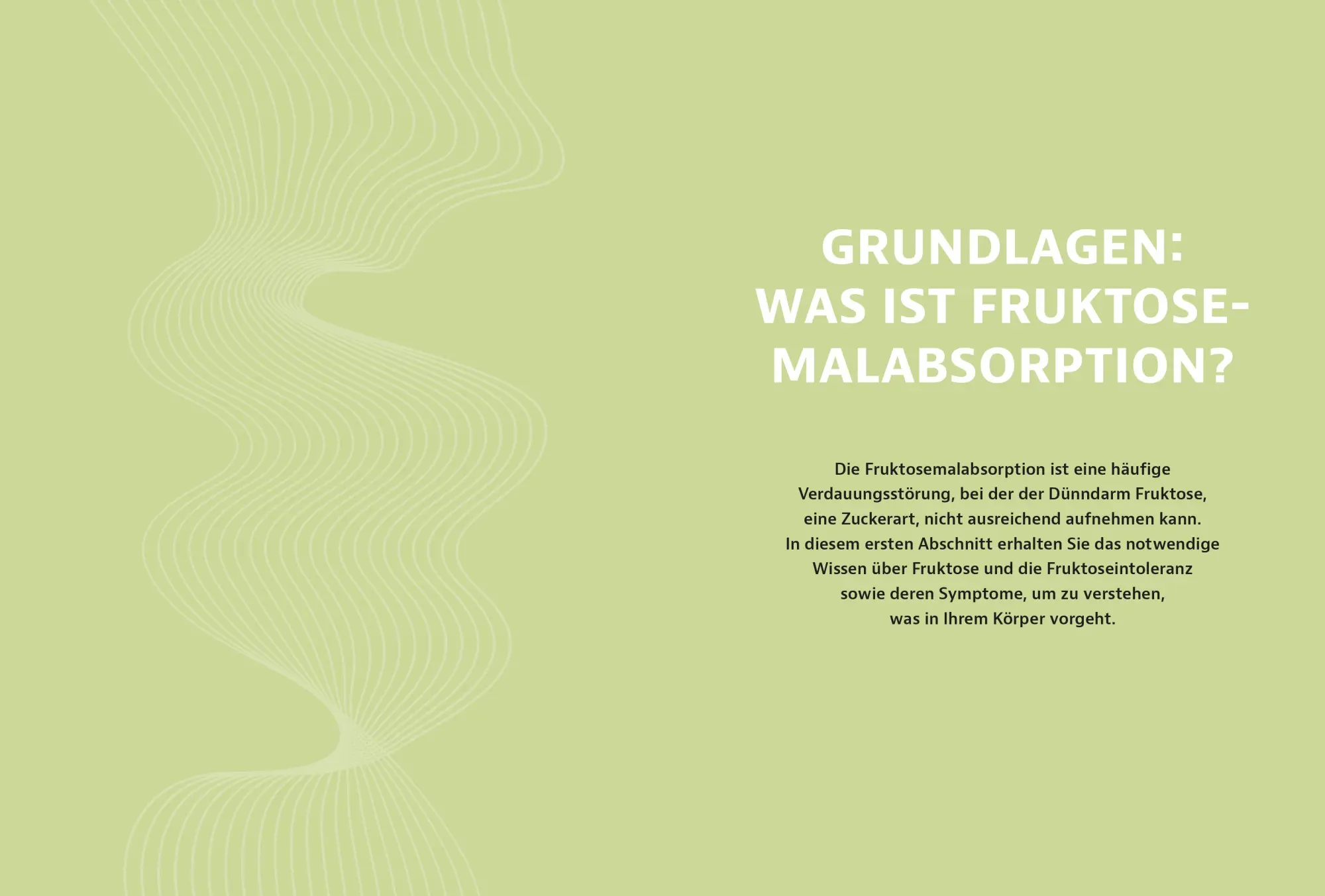 GRUNDLAGEN: WAS IST FRUKTOSE-MALABSORPTION?

Die Fruktosemalabsorption ist eine häufige Verdauungsstörung, bei der der Dünndarm Fruktose, eine Zuckerart, nicht ausreichend aufnehmen kann. In diesem ersten Abschnitt erhalten Sie das notwendige Wissen über Fruktose und die Fruktoseintoleranz sowie deren Symptome, um zu verstehen, was in Ihrem Körper vorgeht.